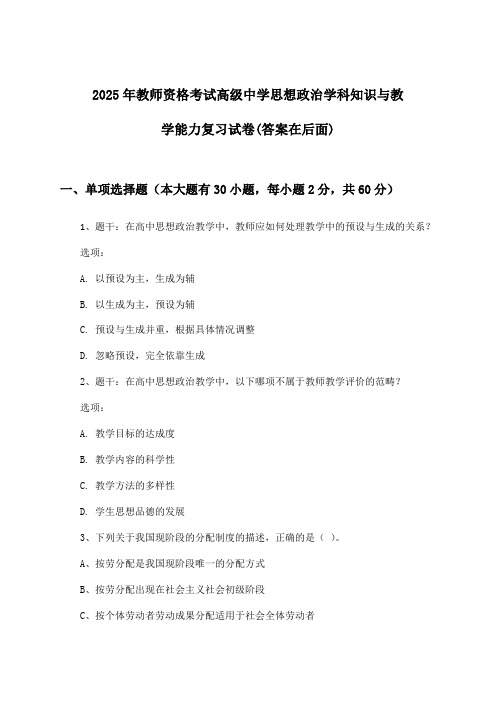 2025年教师资格考试高级中学思想政治学科知识与教学能力复习试卷(答案在后面)

一、单项选择题（本大题有30小题，每小题2分，共60分）

1、题干：在高中思想政治教学中，教师应如何处理教学中的预设与生成的关系？

选项：

A. 以预设为主，生成为辅

B. 以生成为主，预设为辅

C. 预设与生成并重，根据具体情况调整

D. 忽略预设，完全依靠生成

2、题干：在高中思想政治教学中，以下哪项不属于教师教学评价的范畴？

选项：

A. 教学目标的达成度

B. 教学内容的科学性

C. 教学方法的多样性

D. 学生思想品德的发展

3、下列关于我国现阶段的分配制度的描述，正确的是（ ）。

A、按劳分配是我国现阶段唯一的分配方式

B、按劳分配出现在社会主义社会初级阶段

C、按个体劳动者劳动成果分配适用于社会全体劳动者